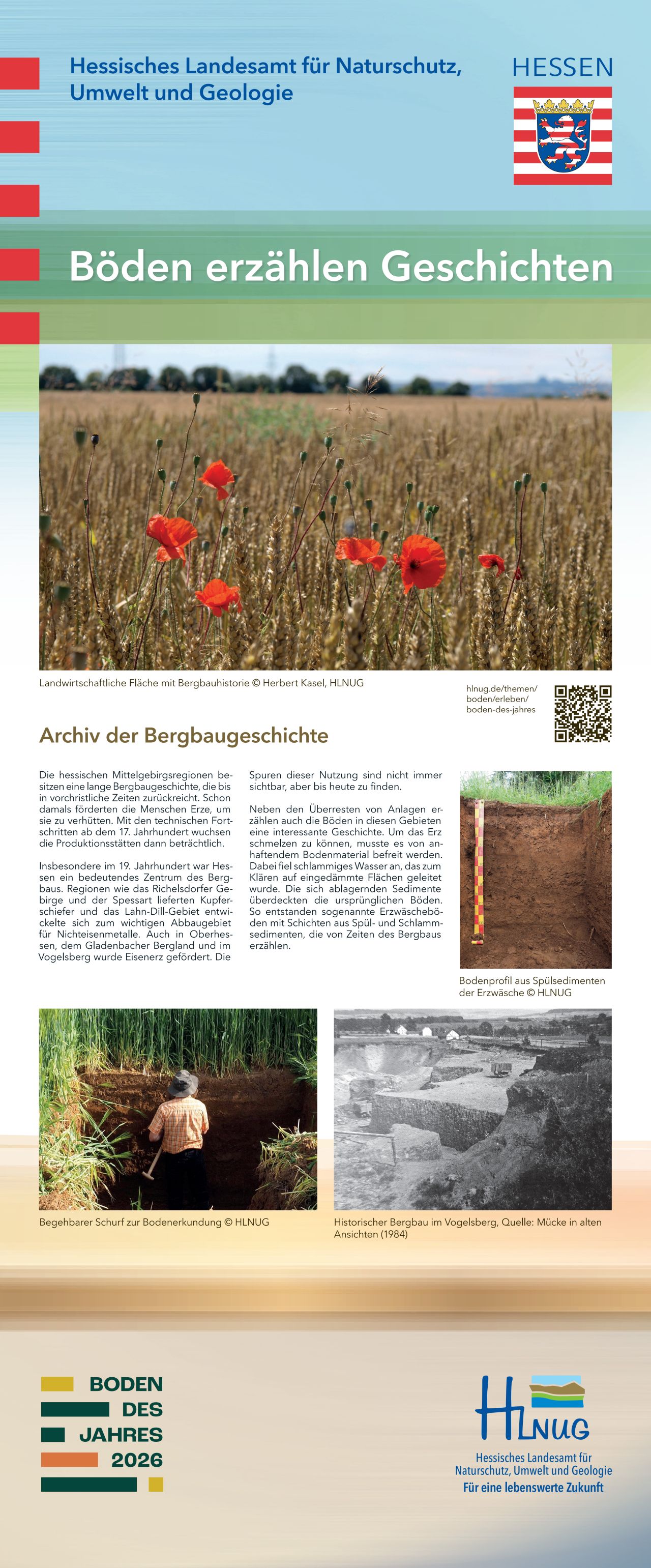 Hessisches Landesamt für Naturschutz, Umwelt und Geologie

HESSEN

Böden erzählen Geschichten

Landwirtschaftliche Fläche mit Bergbauhistorie © Herbert Kasel, HLNUG

hlnug.de/themen/boden/erleben/boden-des-jahres

Archiv der Bergbaugeschichte

Die hessischen Mittelgebirgsregionen besitzen eine lange Bergbaugeschichte, die bis in vorchristliche Zeiten zurückreicht. Schon damals förderten die Menschen Erze, um sie zu verhütten. Mit den technischen Fortschritten ab dem 17. Jahrhundert wuchsen die Produktionsstätten dann beträchtlich.

Insbesondere im 19. Jahrhundert war Hessen ein bedeutendes Zentrum des Bergbaus. Regionen wie das Richelsdorfer Gebirge und der Spessart lieferten Kupferschiefer und das Lahn-Dill-Gebiet entwickelte sich zum wichtigen Abbaugebiet für Nichteisenmetalle. Auch in Oberhessen, dem Gladenbacher Bergland und im Vogelsberg wurde Eisenerz gefördert. Die Spuren dieser Nutzung sind nicht immer sichtbar, aber bis heute zu finden.

Neben den Überresten von Anlagen erzählen auch die Böden in diesen Gebieten eine interessante Geschichte. Um das Erz schmelzen zu können, musste es von anhaftendem Bodenmaterial befreit werden. Dabei fiel schlammiges Wasser an, das zum Klären auf eingedämmte Flächen geleitet wurde. Die sich ablagernden Sedimente überdeckten die ursprünglichen Böden. So entstanden sogenannte Erzwäscheböden mit Schichten aus Spül- und Schlammsedimenten, die von Zeiten des Bergbaus erzählen.

Bodenprofil aus Spülsedimenten der Erzwäsche © HLNUG

Begehbarer Schurf zur Bodenerkundung © HLNUG

Historischer Bergbau im Vogelsberg, Quelle: Mücke in alten Ansichten (1984)

BODEN DES JAHRES 2026

HLNUG
Hessisches Landesamt für Naturschutz, Umwelt und Geologie
Für eine lebenswerte Zukunft